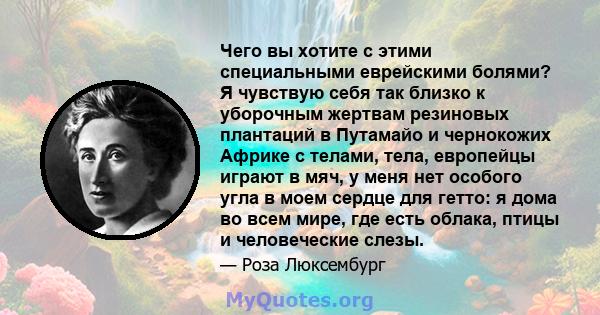 Чего вы хотите с этими специальными еврейскими болями? Я чувствую себя так близко к уборочным жертвам резиновых плантаций в Путамайо и чернокожих Африке с телами, тела, европейцы играют в мяч, у меня нет особого угла в моем сердце для гетто: я дома во всем мире, где есть облака, птицы и человеческие слезы.

— Роза Люксембург

MyQuotes.org